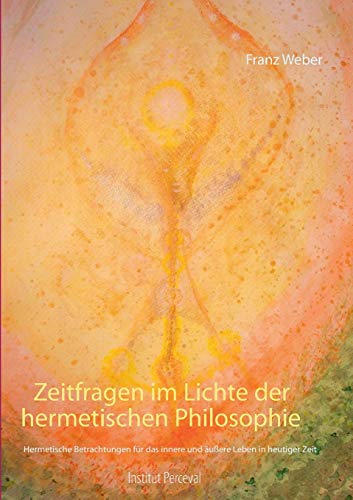 Franz Weber

Zeitfragen im Lichte der hermetischen Philosophie

Hermetische Betrachtungen für das innere und äußere Leben in heutiger Zeit

Institut Perceval